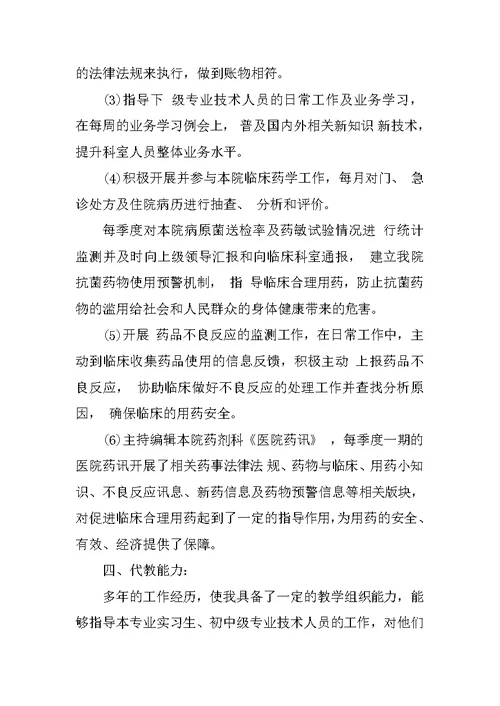 的法律法规来执行，做到账物相符。

⑶指导下 级专业技术人员的日常工作及业务学习，在每周的业务学习例会上，普及国内外相关新知识 新技术，提升科室人员整体业务水平。

⑷积极开展并参与本院临床药学工作，每月对门、 急诊处方及住院病历进行抽查、 分析和评价。

每季度对本院病原菌送检率及药敏试验情况进 行统计监测并及时向上级领导汇报和向临床科室通报， 建立我院抗菌药物使用预警机制， 指 导临床合理用药，防止抗菌药物的滥用给社会和人民群众的身体健康带来的危害。

⑸开展 药品不良反应的监测工作，在日常工作中，主动到临床收集药品使用的信息反馈，积极主动 上报药品不良反应， 协助临床做好不良反应的处理工作并查找分析原因， 确保临床的用药安全。

⑹主持编辑本院药剂科《医院药讯》 ，每季度一期的医院药讯开展了相关药事法律法 规、药物与临床、用药小知识、不良反应讯息、新药信息及药物预警信息等相关版块，对促进临床合理用药起到了一定的指导作用，为用药的安全、有效、经济提供了保障。

四、代教能力：

多年的工作经历，使我具备了一定的教学组织能力，能够指导本专业实习生、初中级专业技术人员的工作，对他们